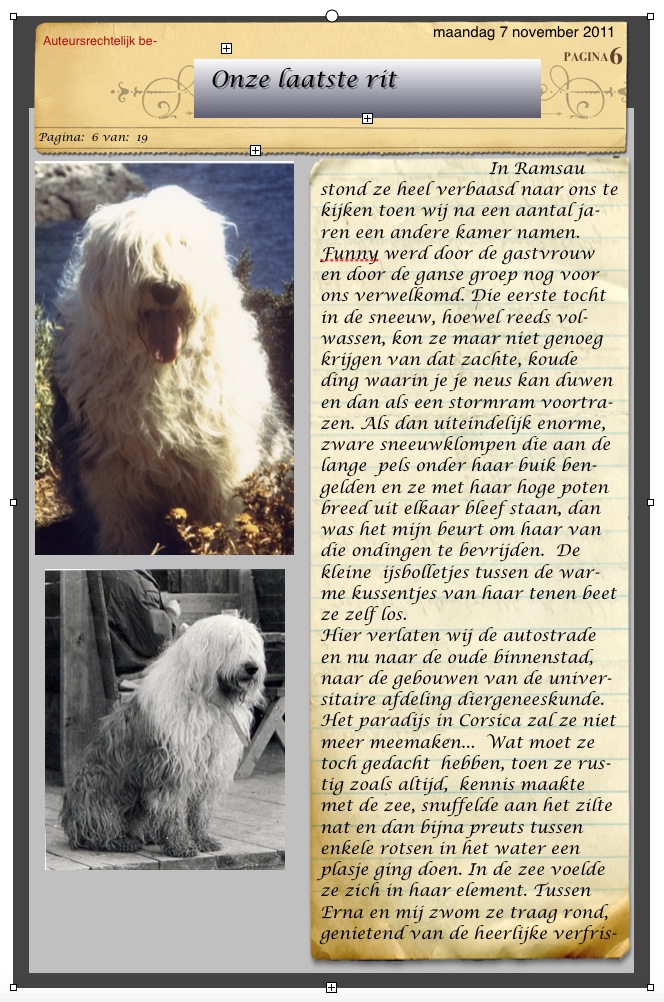 Auteursrechtelijk be-

maandag 7 november 2011

PAGINA 6

Onze laatste rit

Pagina: 6 van: 19

In Ramsau stond ze heel verbaasd naar ons te kijken toen wij na een aantal jaren een andere kamer namen. Funny werd door de gastvrouw en door de ganse groep nog voor ons verwelkomd. Die eerste tocht in de sneeuw, hoewel reeds volwassen, kon ze maar niet genoeg krijgen van dat zachte, koude ding waarin je je neus kan duwen en dan als een stormram voortrazen. Als dan uiteindelijk enorme, zware sneeuwklompen die aan de lange pels onder haar buik bengelden en ze met haar hoge poten breed uit elkaar bleef staan, dan was het mijn beurt om haar van die ondingen te bevrijden. De kleine ijsbolletjes tussen de warme kussentjes van haar tenen beet ze zelf los.
Hier verlaten wij de autostrade en nu naar de oude binnenstad, naar de gebouwen van de universitaire afdeling diergeneeskunde. Het paradijs in Corsica zal ze niet meer meemaken... Wat moet ze toch gedacht hebben, toen ze rustig zoals altijd, kennis maakte met de zee, snuffelde aan het zilte nat en dan bijna preuts tussen enkele rotsen in het water een plasje ging doen. In de zee voelde ze zich in haar element. Tussen Erna en mij zwom ze traag rond, genietend van de heerlijke verfris-